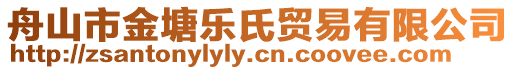 舟山市金塘乐氏贸易有限公司
http://zsantonylyly.cn.coovee.com